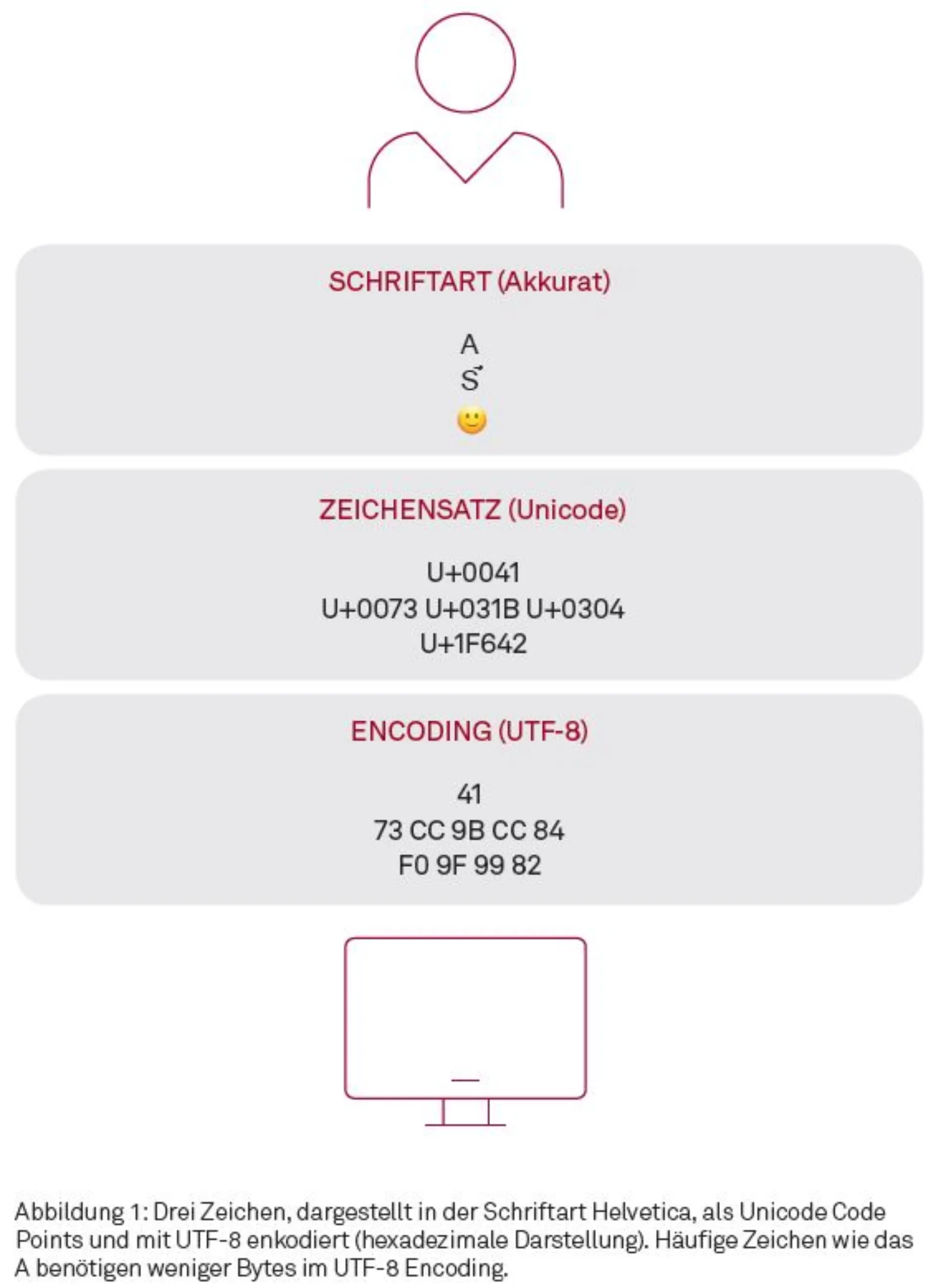 SCHRIFTART (Akkurat)

A
s̛̄
🙂

ZEICHENSATZ (Unicode)

U+0041
U+0073 U+031B U+0304
U+1F642

ENCODING (UTF-8)

41
73 CC 9B CC 84
F0 9F 99 82

Abbildung 1: Drei Zeichen, dargestellt in der Schriftart Helvetica, als Unicode Code Points und mit UTF-8 enkodiert (hexadezimale Darstellung). Häufige Zeichen wie das A benötigen weniger Bytes im UTF-8 Encoding.